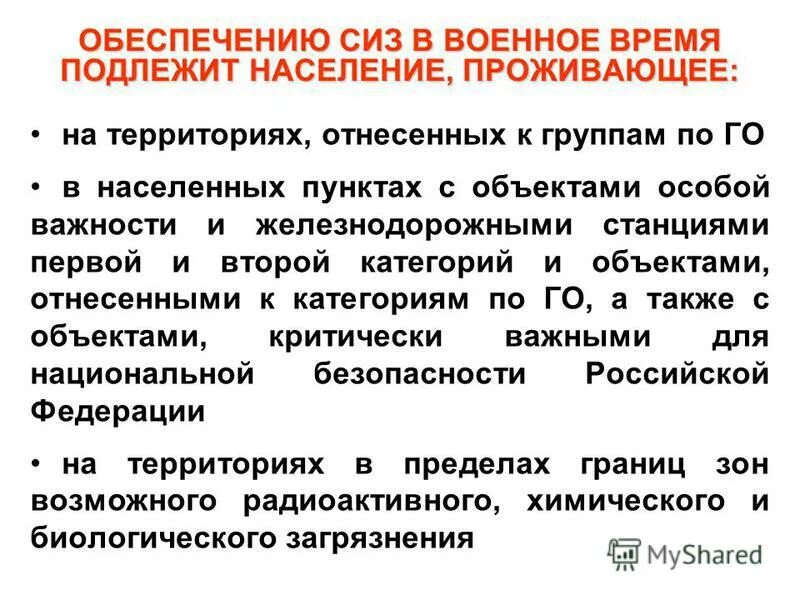 ОБЕСПЕЧЕНИЮ СИЗ В ВОЕННОЕ ВРЕМЯ ПОДЛЕЖИТ НАСЕЛЕНИЕ, ПРОЖИВАЮЩЕЕ:

• на территориях, отнесенных к группам по ГО

• в населенных пунктах с объектами особой важности и железнодорожными станциями первой и второй категорий и объектами, отнесенными к категориям по ГО, а также с объектами, критически важными для национальной безопасности Российской Федерации

• на территориях в пределах границ зон возможного радиоактивного, химического и биологического загрязнения

MyShared